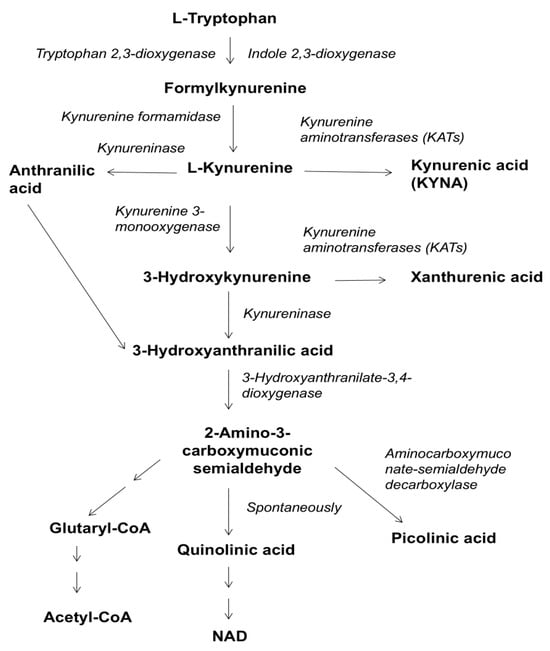 L-Tryptophan

Tryptophan 2,3-dioxygenase

Indole 2,3-dioxygenase

Formylkynurenine

Kynurenine formamidase

Kynurenine aminotransferases (KATs)

Kynureninase

Anthranilic acid

L-Kynurenine

Kynurenic acid (KYNA)

Kynurenine 3-monooxygenase

Kynurenine aminotransferases (KATs)

3-Hydroxykynurenine

Xanthurenic acid

Kynureninase

3-Hydroxyanthranilic acid

3-Hydroxyanthranilate-3,4-dioxygenase

2-Amino-3-carboxymuconic semialdehyde

Aminocarboxymuconate-semialdehyde decarboxylase

Spontaneously

Glutaryl-CoA

Quinolinic acid

Picolinic acid

Acetyl-CoA

NAD